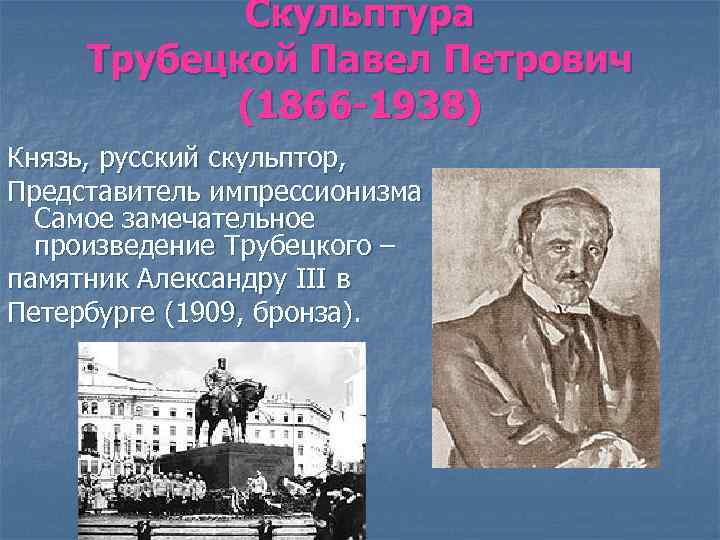 Скульптура
Трубецкой Павел Петрович
(1866-1938)

Князь, русский скульптор,
Представитель импрессионизма
Самое замечательное произведение Трубецкого – памятник Александру III в Петербурге (1909, бронза).